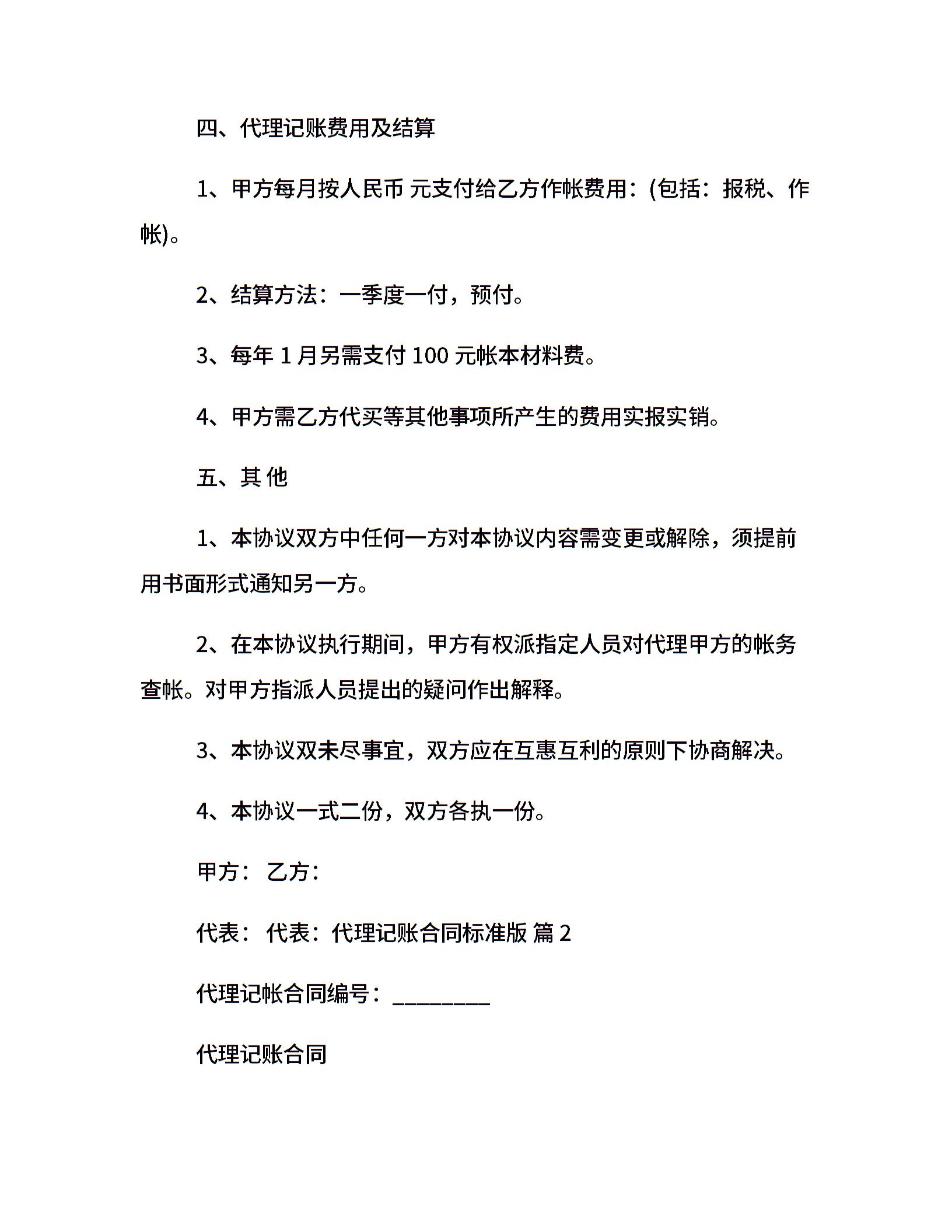 四、代理记账费用及结算

1、甲方每月按人民币 元支付给乙方作帐费用：(包括：报税、作帐)。

2、结算方法：一季度一付，预付。

3、每年 1 月另需支付 100 元帐本材料费。

4、甲方需乙方代买等其他事项所产生的费用实报实销。

五、其 他

1、本协议双方中任何一方对本协议内容需变更或解除，须提前用书面形式通知另一方。

2、在本协议执行期间，甲方有权派指定人员对代理甲方的帐务查帐。对甲方指派人员提出的疑问作出解释。

3、本协议双未尽事宜，双方应在互惠互利的原则下协商解决。

4、本协议一式二份，双方各执一份。

甲方： 乙方：

代表： 代表：代理记账合同标准版 篇 2

代理记帐合同编号：________

代理记账合同